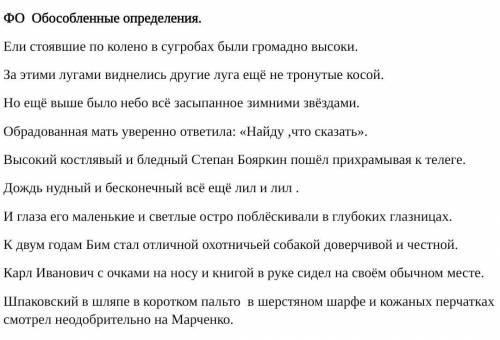 ФО Обособленные определения.

Ели стоявшие по колено в сугробах были громадно высоки.

За этими лугами виднелись другие луга ещё не тронутые косой.

Но ещё выше было небо всё засыпанное зимними звёздами.

Обрадованная мать уверенно ответила: «Найду ,что сказать».

Высокий костлявый и бледный Степан Бояркин пошёл прихрамывая к телеге.

Дождь нудный и бесконечный всё ещё лил и лил .

И глаза его маленькие и светлые остро поблёскивали в глубоких глазницах.

К двум годам Бим стал отличной охотничьей собакой доверчивой и честной.

Карл Иванович с очками на носу и книгой в руке сидел на своём обычном месте.

Шпаковский в шляпе в коротком пальто в шерстяном шарфе и кожаных перчатках смотрел неодобрительно на Марченко.